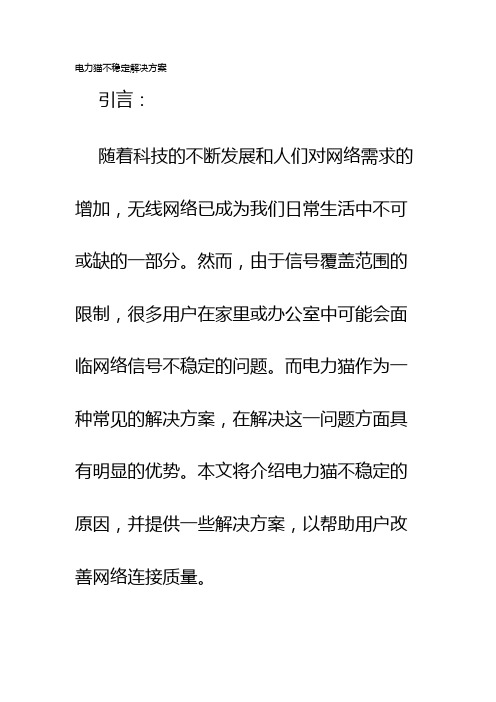 电力猫不稳定解决方案

引言：

随着科技的不断发展和人们对网络需求的增加，无线网络已成为我们日常生活中不可或缺的一部分。然而，由于信号覆盖范围的限制，很多用户在家里或办公室中可能会面临网络信号不稳定的问题。而电力猫作为一种常见的解决方案，在解决这一问题方面具有明显的优势。本文将介绍电力猫不稳定的原因，并提供一些解决方案，以帮助用户改善网络连接质量。